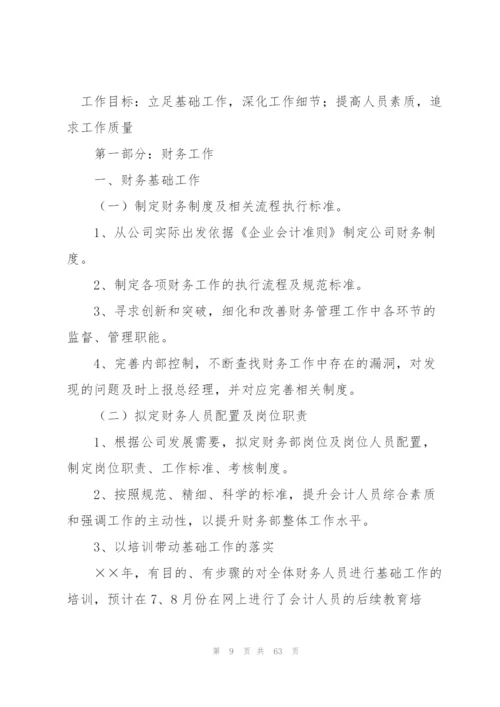 工作目标：立足基础工作，深化工作细节；提高人员素质，追求工作质量

第一部分：财务工作

一、财务基础工作

（一）制定财务制度及相关流程执行标准。

1、从公司实际出发依据《企业会计准则》制定公司财务制度。

2、制定各项财务工作的执行流程及规范标准。

3、寻求创新和突破，细化和改善财务管理工作中各环节的监督、管理职能。

4、完善内部控制，不断查找财务工作中存在的漏洞，对发现的问题及时上报总经理，并对应完善相关制度。

（二）拟定财务人员配置及岗位职责

1、根据公司发展需要，拟定财务部岗位及岗位人员配置，制定岗位职责、工作标准、考核制度。

2、按照规范、精细、科学的标准，提升会计人员综合素质和强调工作的主动性，以提升财务部整体工作水平。

3、以培训带动基础工作的落实

××年，有目的、有步骤的对全体财务人员进行基础工作的培训，预计在7、8月份在网上进行了会计人员的后续教育培

第 9 页 共 63 页